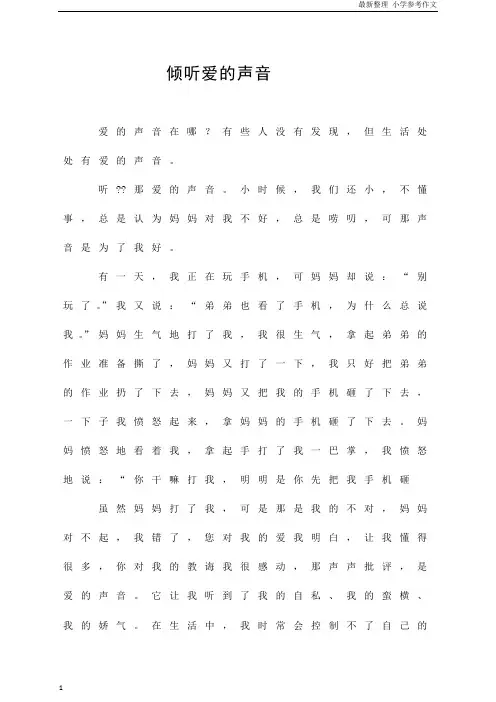 最新整理 小学参考作文

倾听爱的声音

爱的声音在哪？有些人没有发现，但生活处处有爱的声音。

听??那爱的声音。小时候，我们还小，不懂事，总是认为妈妈对我不好，总是唠叨，可那声音是为了我好。

有一天，我正在玩手机，可妈妈却说：“别玩了。”我又说：“弟弟也看了手机，为什么总说我。”妈妈生气地打了我，我很生气，拿起弟弟的作业准备撕了，妈妈又打了一下，我只好把弟弟的作业扔了下去，妈妈又把我的手机砸了下去，一下子我愤怒起来，拿妈妈的手机砸了下去，妈妈愤怒地看着我，拿起手打了我一巴掌，我愤怒地说：“你干嘛打我，明明是你先把我手机砸

虽然妈妈打了我，可是那是我的不对，妈妈对不起，我错了，您对我的爱我明白，让我懂得很多，你对我的教诲我很感动，那声声批评，是爱的声音。它让我听到了我的自私、我的蛮横、我的娇气。在生活中，我时常会控制不了自己的

1